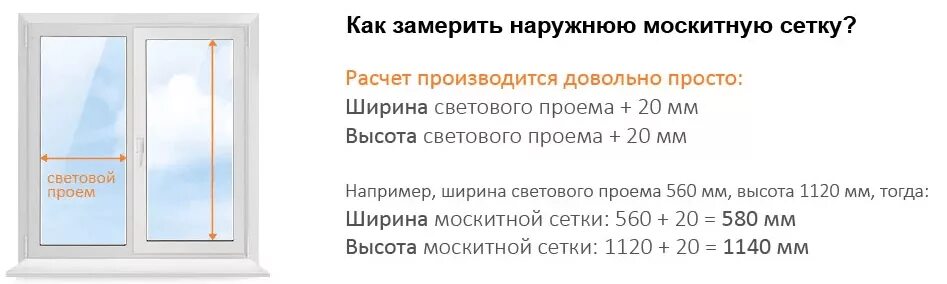 световой проем

Как замерить наружнюю москитную сетку?

Расчет производится довольно просто:
Ширина светового проема + 20 мм
Высота светового проема + 20 мм

Например, ширина светового проема 560 мм, высота 1120 мм, тогда:
Ширина москитной сетки: 560 + 20 = 580 мм
Высота москитной сетки: 1120 + 20 = 1140 мм